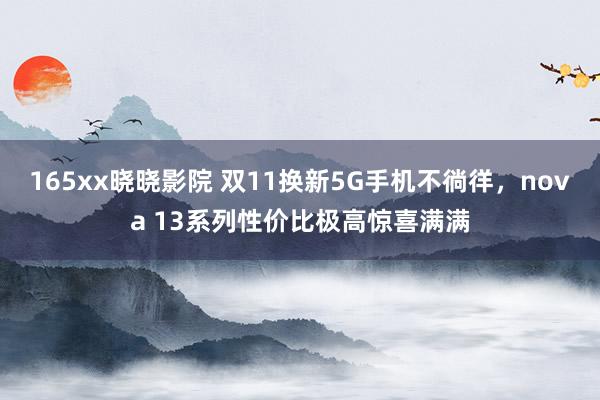 165xx晓晓影院 双11换新5G手机不徜徉，nova 13系列性价比极高惊喜满满